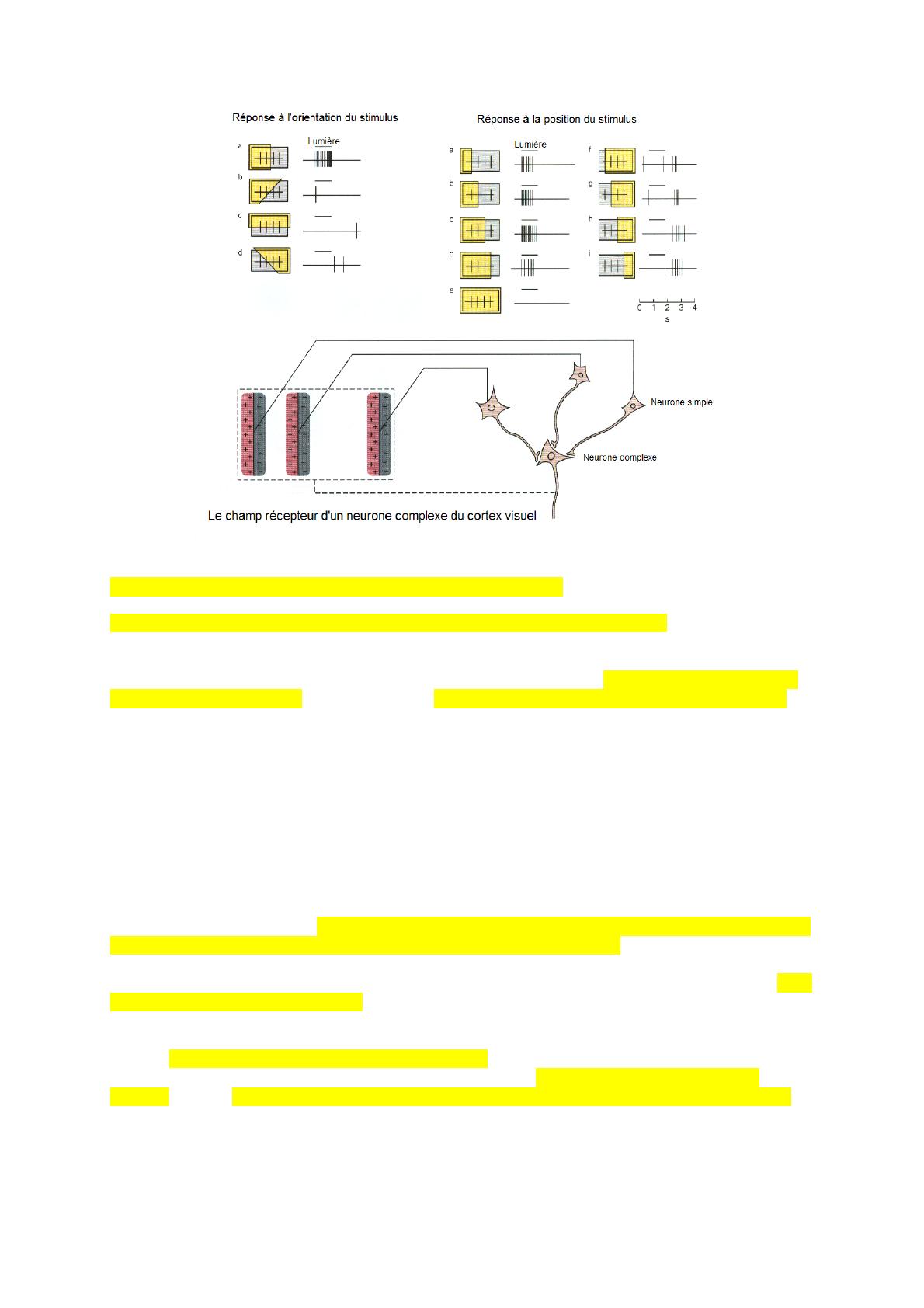 Réponse à l'orientation du stimulus

a Lumière
b
c
d

Réponse à la position du stimulus

a Lumière
b
c
d
e
f
g
h
i

0 1 2 3 4
s

Neurone simple
Neurone complexe

Le champ récepteur d'un neurone complexe du cortex visuel